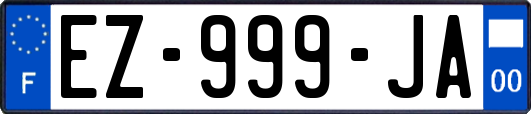 F
EZ-999-JA
00